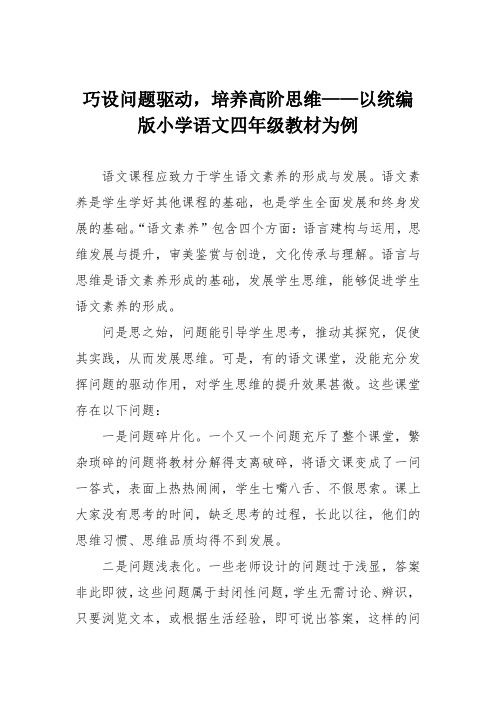 巧设问题驱动，培养高阶思维——以统编版小学语文四年级教材为例

语文课程应致力于学生语文素养的形成与发展。语文素养是学生学好其他课程的基础，也是学生全面发展和终身发展的基础。“语文素养”包含四个方面：语言建构与运用，思维发展与提升，审美鉴赏与创造，文化传承与理解。语言与思维是语文素养形成的基础，发展学生思维，能够促进学生语文素养的形成。

问是思之始，问题能引导学生思考，推动其探究，促使其实践，从而发展思维。可是，有的语文课堂，没能充分发挥问题的驱动作用，对学生思维的提升效果甚微。这些课堂存在以下问题：

一是问题碎片化。一个又一个问题充斥了整个课堂，繁杂琐碎的问题将教材分解得支离破碎，将语文课变成了一问一答式，表面上热热闹闹，学生七嘴八舌、不假思索。课上大家没有思考的时间，缺乏思考的过程，长此以往，他们的思维习惯、思维品质均得不到发展。

二是问题浅表化。一些老师设计的问题过于浅显，答案非此即彼，这些问题属于封闭性问题，学生无需讨论、辨识，只要浏览文本，或根据生活经验，即可说出答案，这样的问